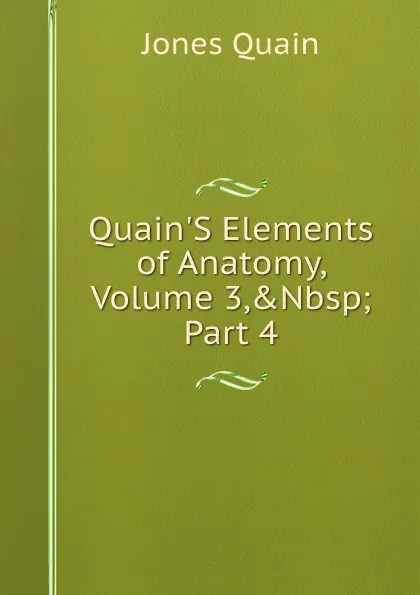 Jones Quain

Quain'S Elements of Anatomy, Volume 3,&Nbsp; Part 4